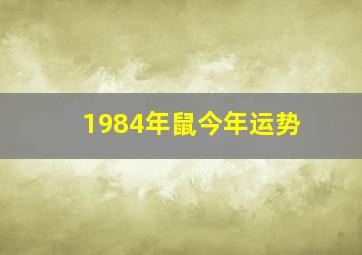 1984年鼠今年运势